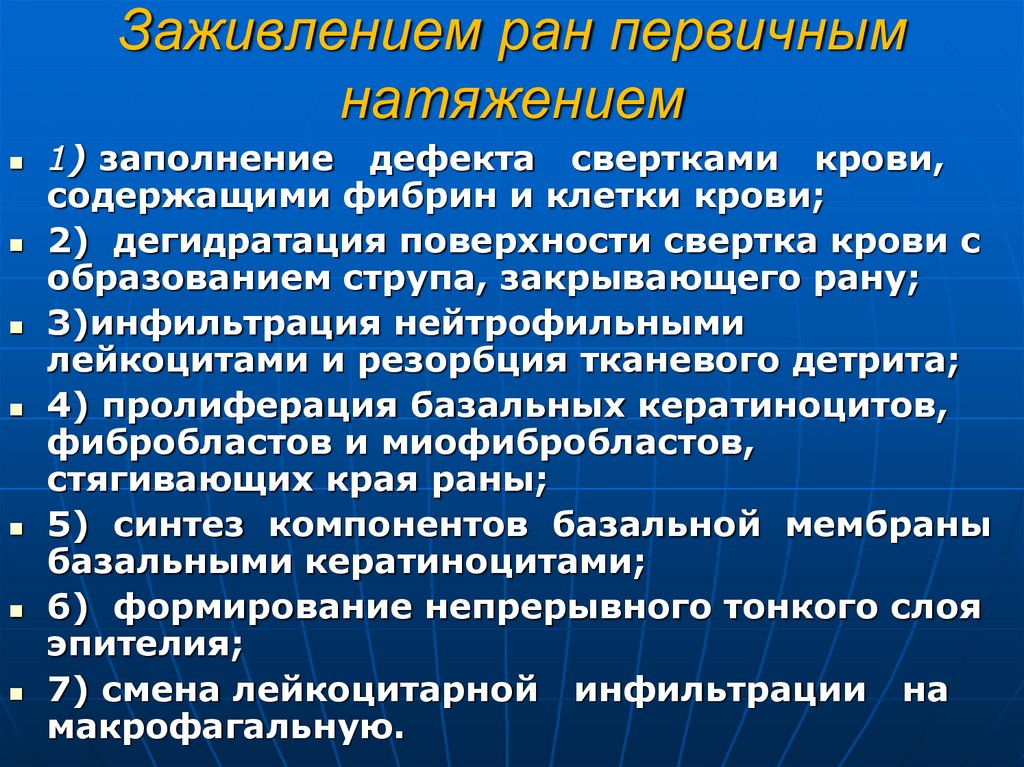 Заживлением ран первичным натяжением

1) заполнение дефекта свертками крови, содержащими фибрин и клетки крови;
2) дегидратация поверхности свертка крови с образованием струпа, закрывающего рану;
3)инфильтрация нейтрофильными лейкоцитами и резорбция тканевого детрита;
4) пролиферация базальных кератиноцитов, фибробластов и миофибробластов, стягивающих края раны;
5) синтез компонентов базальной мембраны базальными кератиноцитами;
6) формирование непрерывного тонкого слоя эпителия;
7) смена лейкоцитарной инфильтрации на макрофагальную.